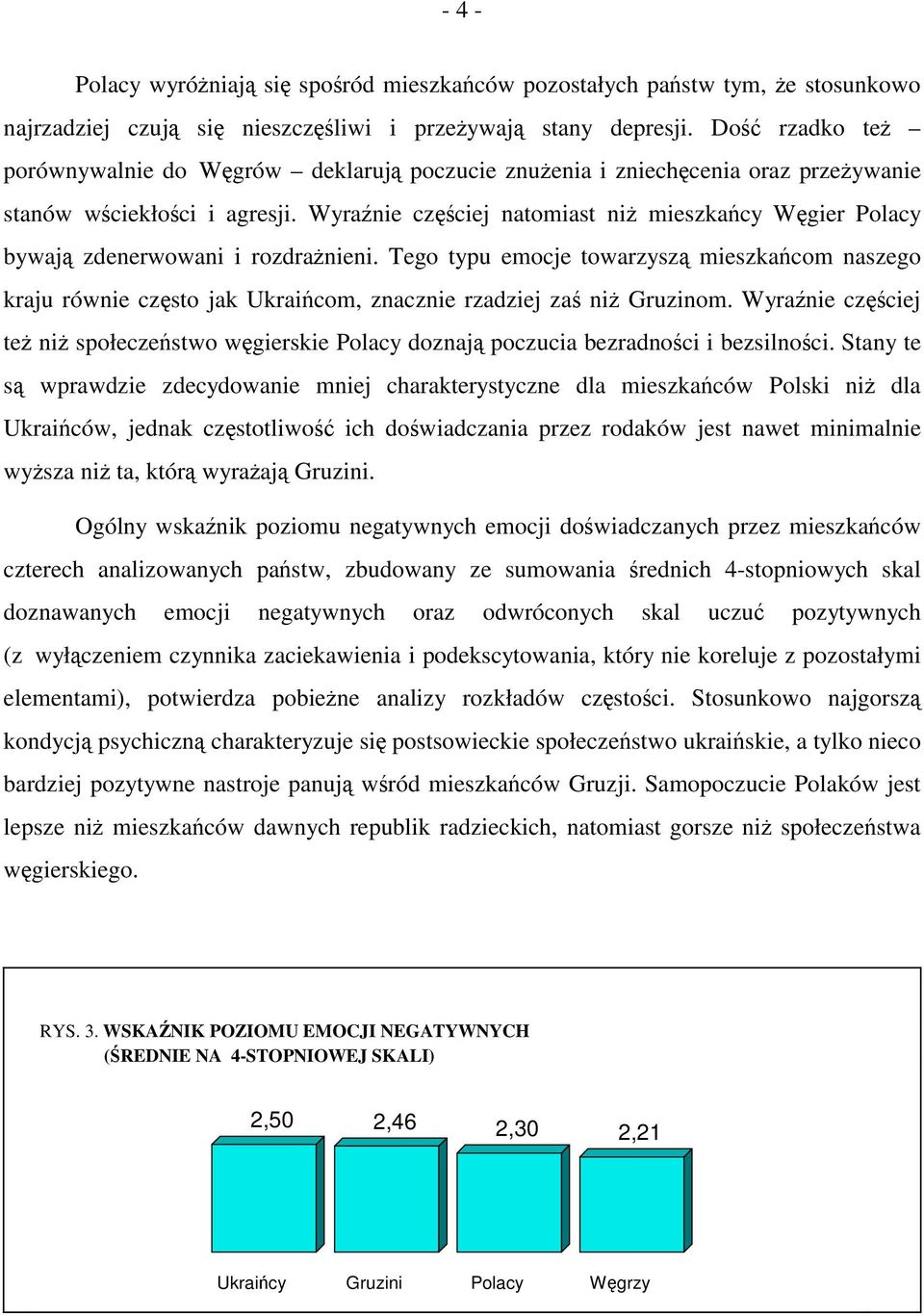 - 4 -

Polacy wyróżniają się spośród mieszkańców pozostałych państw tym, że stosunkowo najrzadziej czują się nieszczęśliwi i przeżywają stany depresji. Dość rzadko też – porównywalnie do Węgrów – deklarują poczucie znużenia i zniechęcenia oraz przeżywanie stanów wściekłości i agresji. Wyraźnie częściej natomiast niż mieszkańcy Węgier Polacy bywają zdenerwowani i rozdrażnieni. Tego typu emocje towarzyszą mieszkańcom naszego kraju równie często jak Ukraińcom, znacznie rzadziej zaś niż Gruzinom. Wyraźnie częściej też niż społeczeństwo węgierskie Polacy doznają poczucia bezradności i bezsilności. Stany te są wprawdzie zdecydowanie mniej charakterystyczne dla mieszkańców Polski niż dla Ukraińców, jednak częstotliwość ich doświadczania przez rodaków jest nawet minimalnie wyższa niż ta, którą wyrażają Gruzini.

Ogólny wskaźnik poziomu negatywnych emocji doświadczanych przez mieszkańców czterech analizowanych państw, zbudowany ze sumowania średnich 4-stopniowych skal doznawanych emocji negatywnych oraz odwróconych skal uczuć pozytywnych (z wyłączeniem czynnika zaciekawienia i podekscytowania, który nie koreluje z pozostałymi elementami), potwierdza pobieżne analizy rozkładów częstości. Stosunkowo najgorszą kondycją psychiczną charakteryzuje się postsowieckie społeczeństwo ukraińskie, a tylko nieco bardziej pozytywne nastroje panują wśród mieszkańców Gruzji. Samopoczucie Polaków jest lepsze niż mieszkańców dawnych republik radzieckich, natomiast gorsze niż społeczeństwa węgierskiego.

RYS. 3. WSKAŹNIK POZIOMU EMOCJI NEGATYWNYCH (ŚREDNIE NA 4-STOPNIOWEJ SKALI)

2,50 2,46 2,30 2,21

Ukraińcy Gruzini Polacy Węgrzy